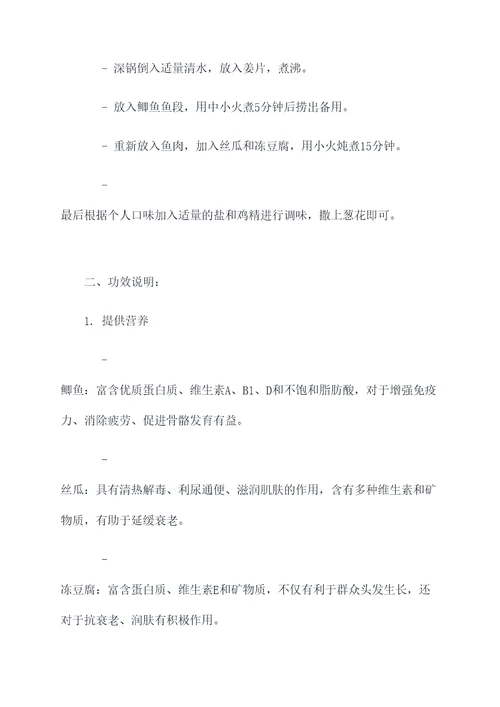 - 深锅倒入适量清水，放入姜片，煮沸。

- 放入鲫鱼鱼段，用中小火煮5分钟后捞出备用。

- 重新放入鱼肉，加入丝瓜和冻豆腐，用小火炖煮15分钟。

-

最后根据个人口味加入适量的盐和鸡精进行调味，撒上葱花即可。

二、功效说明：

1. 提供营养

-

鲫鱼：富含优质蛋白质、维生素A、B1、D和不饱和脂肪酸，对于增强免疫力、消除疲劳、促进骨骼发育有益。

-

丝瓜：具有清热解毒、利尿通便、滋润肌肤的作用，含有多种维生素和矿物质，有助于延缓衰老。

-

冻豆腐：富含蛋白质、维生素E和矿物质，不仅有利于群众头发生长，还对于抗衰老、润肤有积极作用。